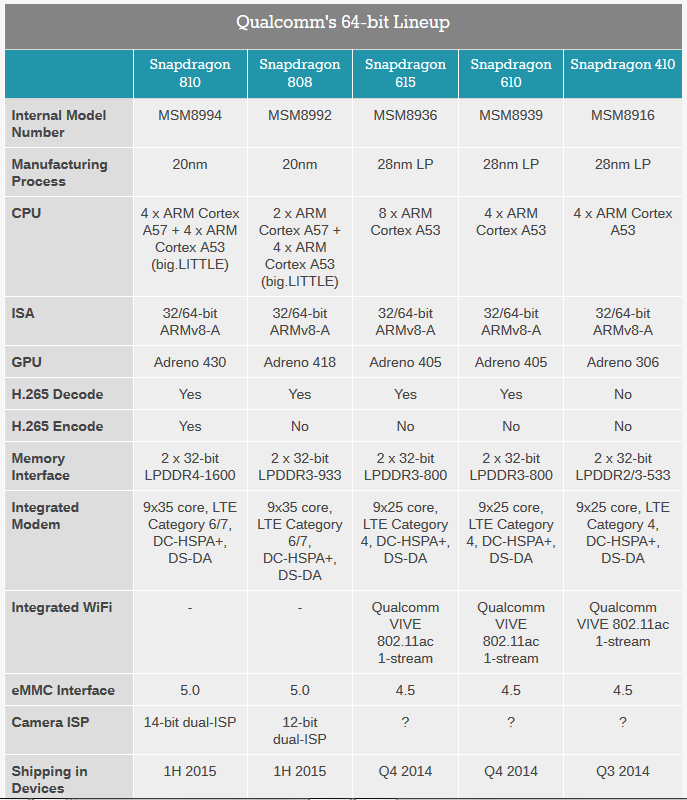 Qualcomm's 64-bit Lineup

| | Snapdragon 810 | Snapdragon 808 | Snapdragon 615 | Snapdragon 610 | Snapdragon 410 |
|---|---|---|---|---|---|
| Internal Model Number | MSM8994 | MSM8992 | MSM8936 | MSM8939 | MSM8916 |
| Manufacturing Process | 20nm | 20nm | 28nm LP | 28nm LP | 28nm LP |
| CPU | 4 x ARM Cortex A57 + 4 x ARM Cortex A53 (big.LITTLE) | 2 x ARM Cortex A57 + 4 x ARM Cortex A53 (big.LITTLE) | 8 x ARM Cortex A53 | 4 x ARM Cortex A53 | 4 x ARM Cortex A53 |
| ISA | 32/64-bit ARMv8-A | 32/64-bit ARMv8-A | 32/64-bit ARMv8-A | 32/64-bit ARMv8-A | 32/64-bit ARMv8-A |
| GPU | Adreno 430 | Adreno 418 | Adreno 405 | Adreno 405 | Adreno 306 |
| H.265 Decode | Yes | Yes | Yes | Yes | No |
| H.265 Encode | Yes | No | No | No | No |
| Memory Interface | 2 x 32-bit LPDDR4-1600 | 2 x 32-bit LPDDR3-933 | 2 x 32-bit LPDDR3-800 | 2 x 32-bit LPDDR3-800 | 2 x 32-bit LPDDR2/3-533 |
| Integrated Modem | 9x35 core, LTE Category 6/7, DC-HSPA+, DS-DA | 9x35 core, LTE Category 6/7, DC-HSPA+, DS-DA | 9x25 core, LTE Category 4, DC-HSPA+, DS-DA | 9x25 core, LTE Category 4, DC-HSPA+, DS-DA | 9x25 core, LTE Category 4, DC-HSPA+, DS-DA |
| Integrated WiFi | - | - | Qualcomm VIVE 802.11ac 1-stream | Qualcomm VIVE 802.11ac 1-stream | Qualcomm VIVE 802.11ac 1-stream |
| eMMC Interface | 5.0 | 5.0 | 4.5 | 4.5 | 4.5 |
| Camera ISP | 14-bit dual-ISP | 12-bit dual-ISP | ? | ? | ? |
| Shipping in Devices | 1H 2015 | 1H 2015 | Q4 2014 | Q4 2014 | Q3 2014 |